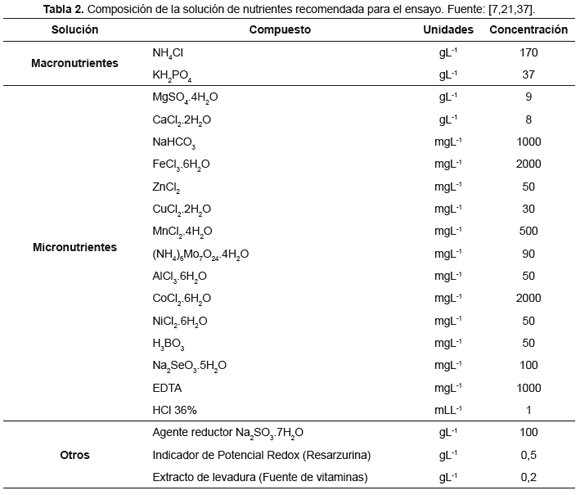 **Tabla 2.** Composición de la solución de nutrientes recomendada para el ensayo. Fuente: [7,21,37].

| Solución | Compuesto | Unidades | Concentración |
|---|---|---|---|
| Macronutrientes | $NH_4Cl$ | $gL^{-1}$ | 170 |
| | $KH_2PO_4$ | $gL^{-1}$ | 37 |
| Micronutrientes | $MgSO_4.4H_2O$ | $gL^{-1}$ | 9 |
| | $CaCl_2.2H_2O$ | $gL^{-1}$ | 8 |
| | $NaHCO_3$ | $mgL^{-1}$ | 1000 |
| | $FeCl_3.6H_2O$ | $mgL^{-1}$ | 2000 |
| | $ZnCl_2$ | $mgL^{-1}$ | 50 |
| | $CuCl_2.2H_2O$ | $mgL^{-1}$ | 30 |
| | $MnCl_2.4H_2O$ | $mgL^{-1}$ | 500 |
| | $(NH_4)_6Mo_7O_{24}.4H_2O$ | $mgL^{-1}$ | 90 |
| | $AlCl_3.6H_2O$ | $mgL^{-1}$ | 50 |
| | $CoCl_2.6H_2O$ | $mgL^{-1}$ | 2000 |
| | $NiCl_2.6H_2O$ | $mgL^{-1}$ | 50 |
| | $H_3BO_3$ | $mgL^{-1}$ | 50 |
| | $Na_2SeO_3.5H_2O$ | $mgL^{-1}$ | 100 |
| | EDTA | $mgL^{-1}$ | 1000 |
| | HCl 36% | $mLL^{-1}$ | 1 |
| Otros | Agente reductor $Na_2SO_3.7H_2O$ | $gL^{-1}$ | 100 |
| | Indicador de Potencial Redox (Resarzurina) | $gL^{-1}$ | 0,5 |
| | Extracto de levadura (Fuente de vitaminas) | $gL^{-1}$ | 0,2 |